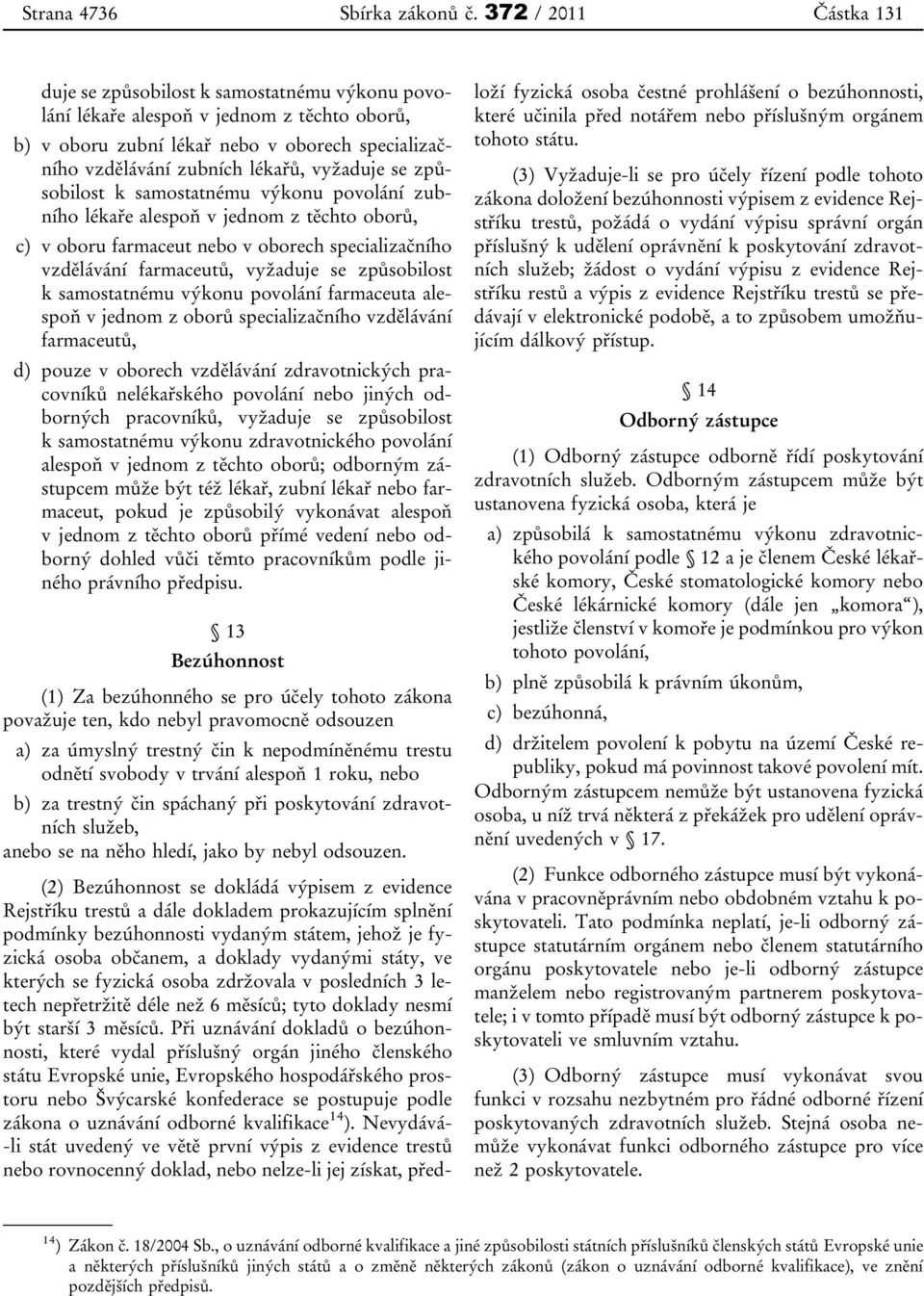 Strana 4736 Sbírka zákonů č. 372 / 2011 Částka 131

duje se způsobilost k samostatnému výkonu povolání lékaře alespoň v jednom z těchto oborů,

b) v oboru zubní lékař nebo v oborech specializačního vzdělávání zubních lékařů, vyžaduje se způsobilost k samostatnému výkonu povolání zubního lékaře alespoň v jednom z těchto oborů,

c) v oboru farmaceut nebo v oborech specializačního vzdělávání farmaceutů, vyžaduje se způsobilost k samostatnému výkonu povolání farmaceuta alespoň v jednom z oborů specializačního vzdělávání farmaceutů,

d) pouze v oborech vzdělávání zdravotnických pracovníků nelékařského povolání nebo jiných odborných pracovníků, vyžaduje se způsobilost k samostatnému výkonu zdravotnického povolání alespoň v jednom z těchto oborů; odborným zástupcem může být též lékař, zubní lékař nebo farmaceut, pokud je způsobilý vykonávat alespoň v jednom z těchto oborů přímé vedení nebo odborný dohled vůči těmto pracovníkům podle jiného právního předpisu.

§ 13
Bezúhonnost

(1) Za bezúhonného se pro účely tohoto zákona považuje ten, kdo nebyl pravomocně odsouzen

a) za úmyslný trestný čin k nepodmíněnému trestu odnětí svobody v trvání alespoň 1 roku, nebo

b) za trestný čin spáchaný při poskytování zdravotních služeb,

anebo se na něho hledí, jako by nebyl odsouzen.

(2) Bezúhonnost se dokládá výpisem z evidence Rejstříku trestů a dále dokladem prokazujícím splnění podmínky bezúhonnosti vydaným státem, jehož je fyzická osoba občanem, a doklady vydanými státy, ve kterých se fyzická osoba zdržovala v posledních 3 letech nepřetržitě déle než 6 měsíců; tyto doklady nesmí být starší 3 měsíců. Při uznávání dokladů o bezúhonnosti, které vydal příslušný orgán jiného členského státu Evropské unie, Evropského hospodářského prostoru nebo Švýcarské konfederace se postupuje podle zákona o uznávání odborné kvalifikace$^{14}$). Nevydává-li stát uvedený ve větě první výpis z evidence trestů nebo rovnocenný doklad, nebo nelze-li jej získat, předloží fyzická osoba čestné prohlášení o bezúhonnosti, které učinila před notářem nebo příslušným orgánem tohoto státu.

(3) Vyžaduje-li se pro účely řízení podle tohoto zákona doložení bezúhonnosti výpisem z evidence Rejstříku trestů, požádá o vydání výpisu správní orgán příslušný k udělení oprávnění k poskytování zdravotních služeb; žádost o vydání výpisu z evidence Rejstříku restů a výpis z evidence Rejstříku trestů se předávají v elektronické podobě, a to způsobem umožňujícím dálkový přístup.

§ 14
Odborný zástupce

(1) Odborný zástupce odborně řídí poskytování zdravotních služeb. Odborným zástupcem může být ustanovena fyzická osoba, která je

a) způsobilá k samostatnému výkonu zdravotnického povolání podle § 12 a je členem České lékařské komory, České stomatologické komory nebo České lékárnické komory (dále jen „komora“), jestliže členství v komoře je podmínkou pro výkon tohoto povolání,

b) plně způsobilá k právním úkonům,

c) bezúhonná,

d) držitelem povolení k pobytu na území České republiky, pokud má povinnost takové povolení mít.

Odborným zástupcem nemůže být ustanovena fyzická osoba, u níž trvá některá z překážek pro udělení oprávnění uvedených v § 17.

(2) Funkce odborného zástupce musí být vykonávána v pracovněprávním nebo obdobném vztahu k poskytovateli. Tato podmínka neplatí, je-li odborný zástupce statutárním orgánem nebo členem statutárního orgánu poskytovatele nebo je-li odborný zástupce manželem nebo registrovaným partnerem poskytovatele; i v tomto případě musí být odborný zástupce k poskytovateli ve smluvním vztahu.

(3) Odborný zástupce musí vykonávat svou funkci v rozsahu nezbytném pro řádné odborné řízení poskytovaných zdravotních služeb. Stejná osoba nemůže vykonávat funkci odborného zástupce pro více než 2 poskytovatele.

$^{14}$) Zákon č. 18/2004 Sb., o uznávání odborné kvalifikace a jiné způsobilosti státních příslušníků členských států Evropské unie a některých příslušníků jiných států a o změně některých zákonů (zákon o uznávání odborné kvalifikace), ve znění pozdějších předpisů.